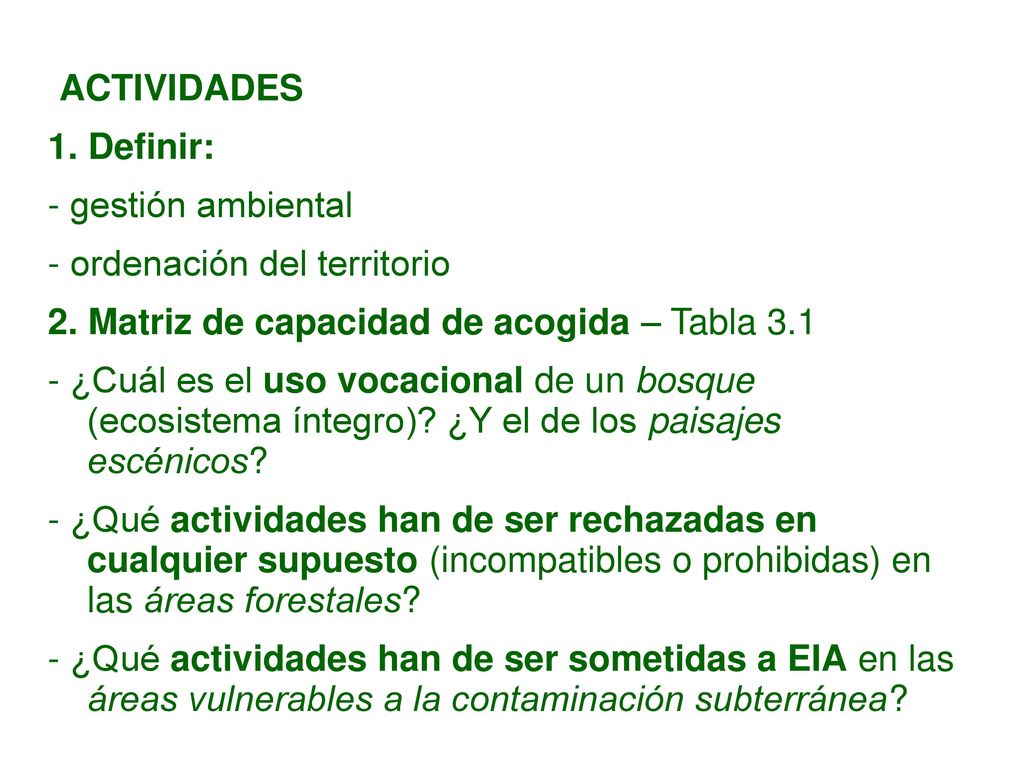 ACTIVIDADES

1. Definir:

- gestión ambiental

- ordenación del territorio

2. Matriz de capacidad de acogida – Tabla 3.1

- ¿Cuál es el uso vocacional de un bosque (ecosistema íntegro)? ¿Y el de los paisajes escénicos?

- ¿Qué actividades han de ser rechazadas en cualquier supuesto (incompatibles o prohibidas) en las áreas forestales?

- ¿Qué actividades han de ser sometidas a EIA en las áreas vulnerables a la contaminación subterránea?